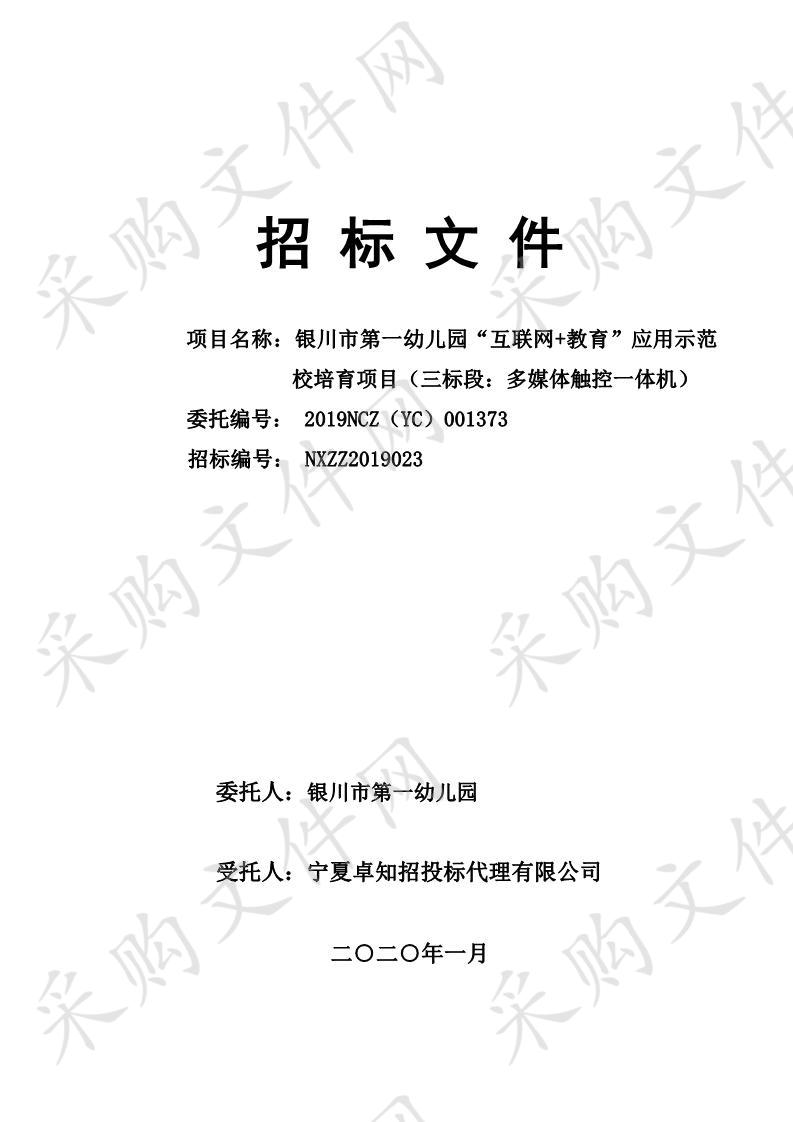 采购文件网

招 标 文 件

项目名称：银川市第一幼儿园“互联网+教育”应用示范校培育项目（三标段：多媒体触控一体机）
委托编号： 2019NCZ（YC）001373
招标编号： NXZZ2019023

委托人：银川市第一幼儿园

受托人：宁夏卓知招投标代理有限公司

二〇二〇年一月